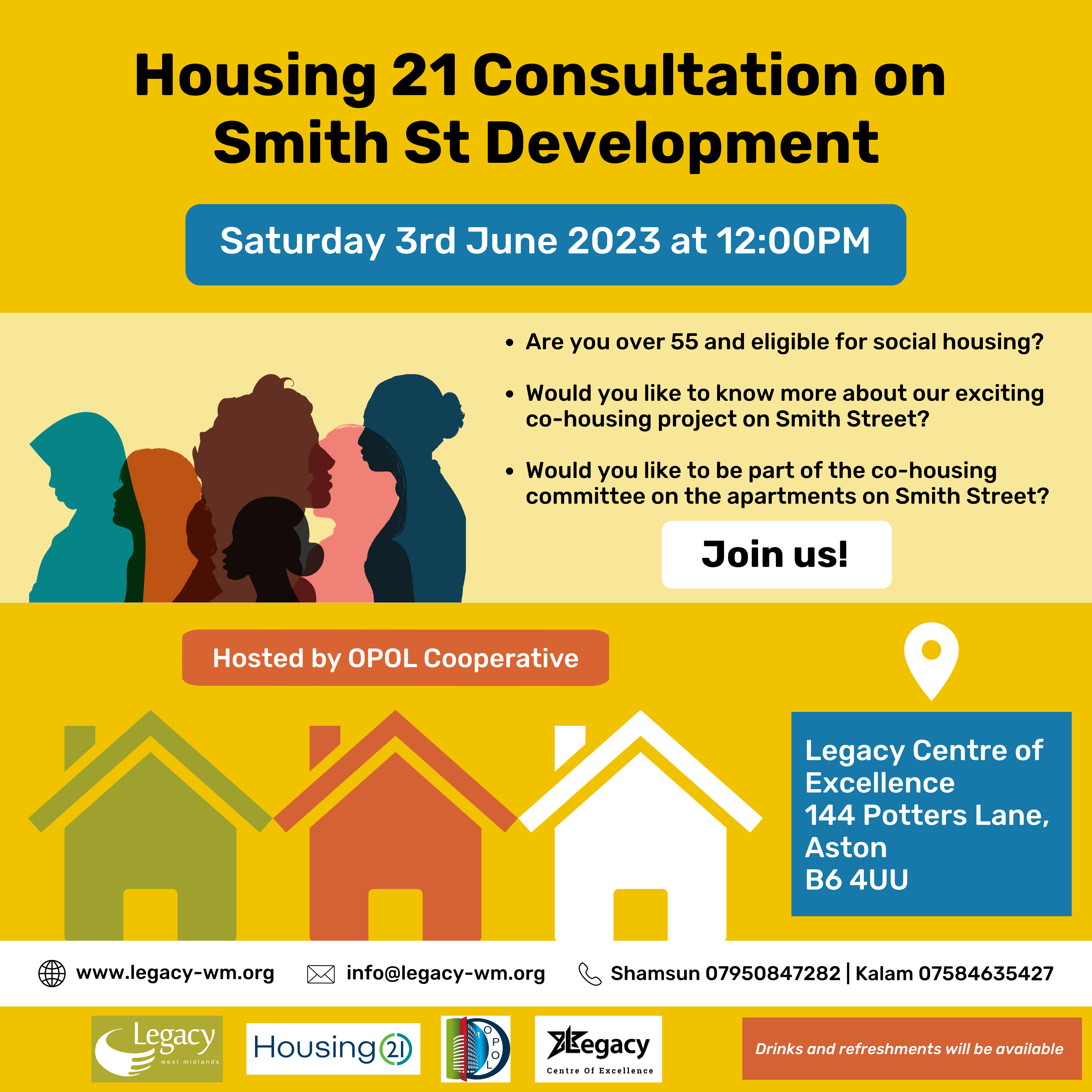 Housing 21 Consultation on Smith St Development

Saturday 3rd June 2023 at 12:00PM

• Are you over 55 and eligible for social housing?

• Would you like to know more about our exciting co-housing project on Smith Street?

• Would you like to be part of the co-housing committee on the apartments on Smith Street?

Join us!

Hosted by OPOL Cooperative

Legacy Centre of Excellence
144 Potters Lane,
Aston
B6 4UU

www.legacy-wm.org info@legacy-wm.org Shamsun 07950847282 | Kalam 07584635427

Legacy west midlands

Housing 21

OPOL

Legacy Centre Of Excellence

Drinks and refreshments will be available